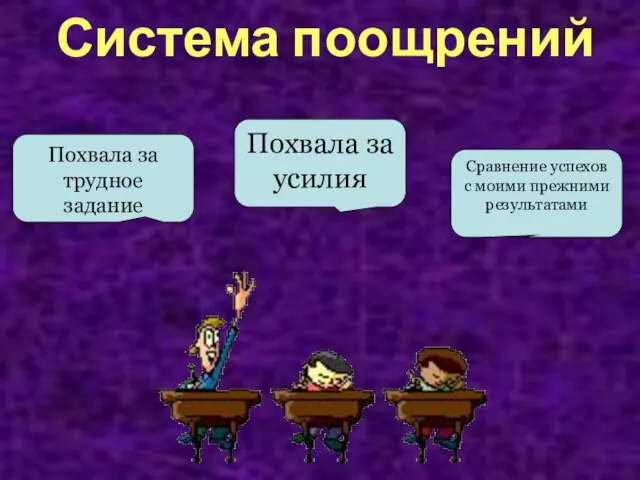 Система поощрений

Похвала за трудное задание

Похвала за усилия

Сравнение успехов с моими прежними результатами